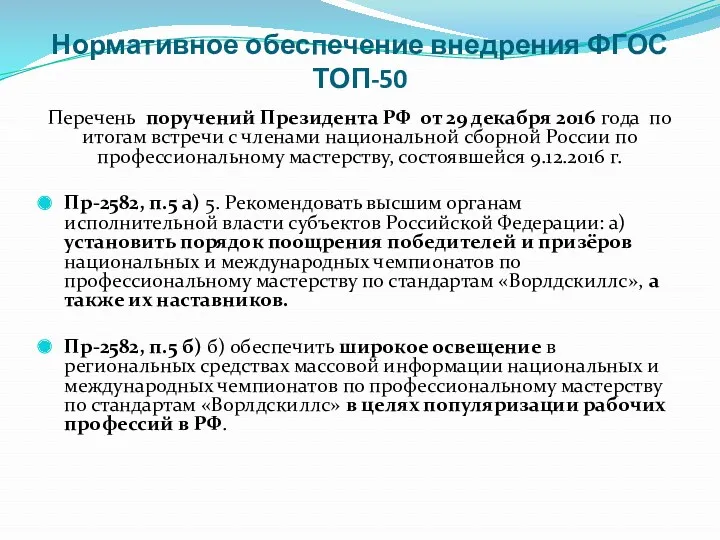 Нормативное обеспечение внедрения ФГОС ТОП-50

Перечень поручений Президента РФ от 29 декабря 2016 года по итогам встречи с членами национальной сборной России по профессиональному мастерству, состоявшейся 9.12.2016 г.

Пр-2582, п.5 а) 5. Рекомендовать высшим органам исполнительной власти субъектов Российской Федерации: а) установить порядок поощрения победителей и призёров национальных и международных чемпионатов по профессиональному мастерству по стандартам «Ворлдскиллс», а также их наставников.

Пр-2582, п.5 б) б) обеспечить широкое освещение в региональных средствах массовой информации национальных и международных чемпионатов по профессиональному мастерству по стандартам «Ворлдскиллс» в целях популяризации рабочих профессий в РФ.